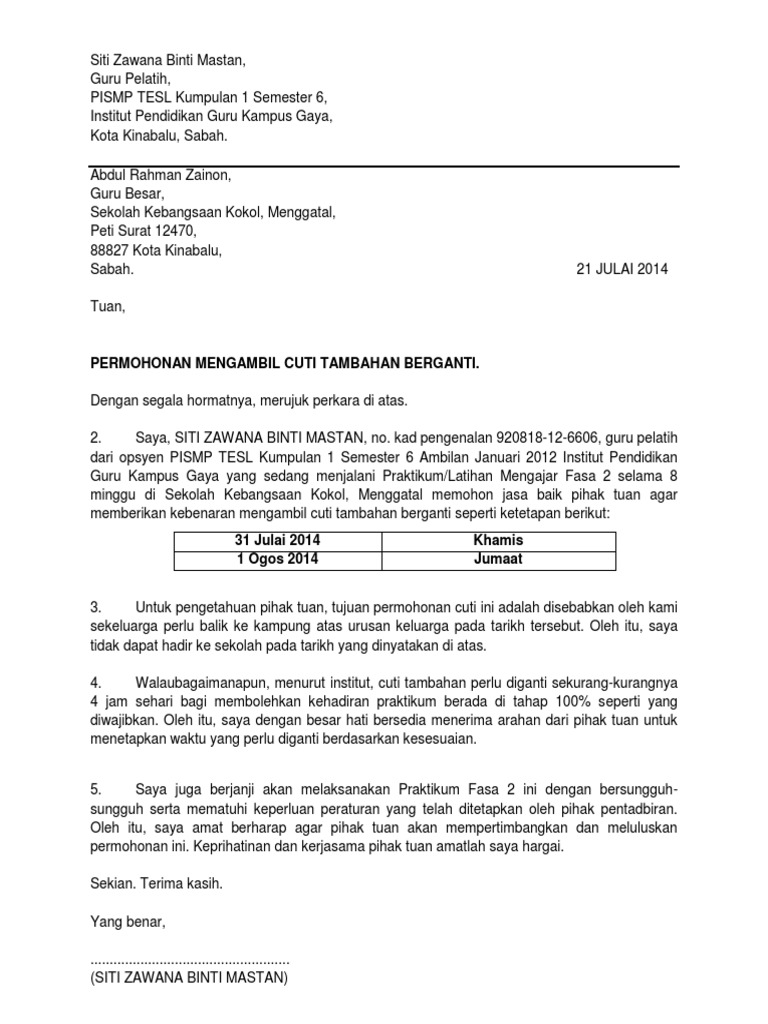 Siti Zawana Binti Mastan,
Guru Pelatih,
PISMP TESL Kumpulan 1 Semester 6,
Institut Pendidikan Guru Kampus Gaya,
Kota Kinabalu, Sabah.

Abdul Rahman Zainon,
Guru Besar,
Sekolah Kebangsaan Kokol, Menggatal,
Peti Surat 12470,
88827 Kota Kinabalu,
Sabah.

21 JULAI 2014

Tuan,

PERMOHONAN MENGAMBIL CUTI TAMBAHAN BERGANTI.

Dengan segala hormatnya, merujuk perkara di atas.

2. Saya, SITI ZAWANA BINTI MASTAN, no. kad pengenalan 920818-12-6606, guru pelatih dari opsyen PISMP TESL Kumpulan 1 Semester 6 Ambilan Januari 2012 Institut Pendidikan Guru Kampus Gaya yang sedang menjalani Praktikum/Latihan Mengajar Fasa 2 selama 8 minggu di Sekolah Kebangsaan Kokol, Menggatal memohon jasa baik pihak tuan agar memberikan kebenaran mengambil cuti tambahan berganti seperti ketetapan berikut:

| 31 Julai 2014 | Khamis |
|---|---|
| 1 Ogos 2014 | Jumaat |

3. Untuk pengetahuan pihak tuan, tujuan permohonan cuti ini adalah disebabkan oleh kami sekeluarga perlu balik ke kampung atas urusan keluarga pada tarikh tersebut. Oleh itu, saya tidak dapat hadir ke sekolah pada tarikh yang dinyatakan di atas.

4. Walaubagaimanapun, menurut institut, cuti tambahan perlu diganti sekurang-kurangnya 4 jam sehari bagi membolehkan kehadiran praktikum berada di tahap 100% seperti yang diwajibkan. Oleh itu, saya dengan besar hati bersedia menerima arahan dari pihak tuan untuk menetapkan waktu yang perlu diganti berdasarkan kesesuaian.

5. Saya juga berjanji akan melaksanakan Praktikum Fasa 2 ini dengan bersungguh-sungguh serta mematuhi keperluan peraturan yang telah ditetapkan oleh pihak pentadbiran. Oleh itu, saya amat berharap agar pihak tuan akan mempertimbangkan dan meluluskan permohonan ini. Keprihatinan dan kerjasama pihak tuan amatlah saya hargai.

Sekian. Terima kasih.

Yang benar,

....................................................
(SITI ZAWANA BINTI MASTAN)